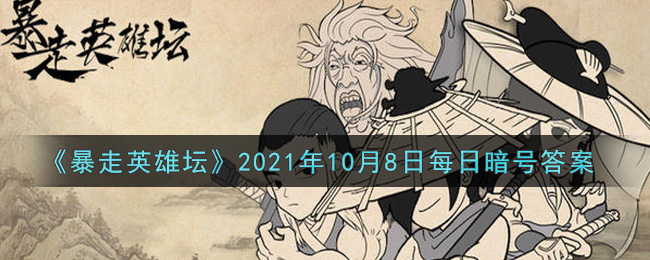 暴走英雄坛

《暴走英雄坛》2021年10月8日每日暗号答案